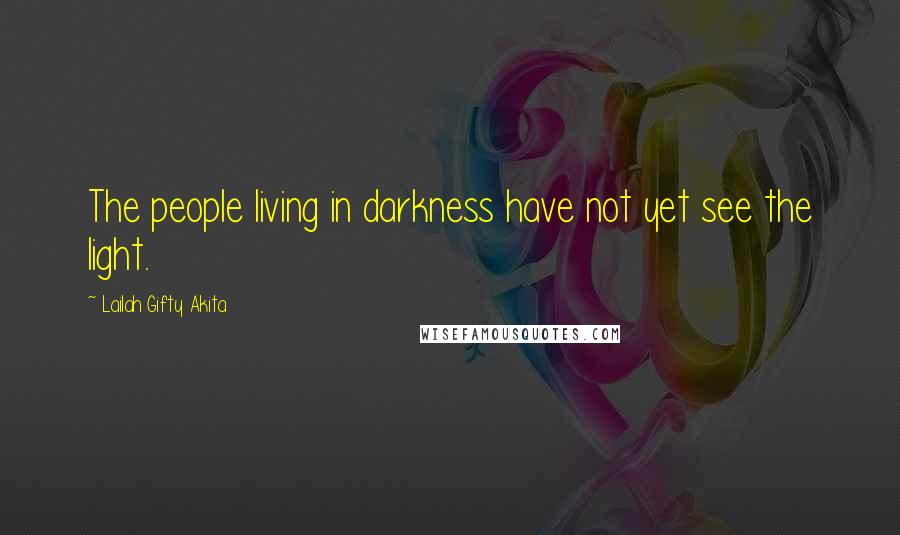 The people living in darkness have not yet see the light.

~ Lailah Gifty Akita

WISEFAMOUSQUOTES.COM